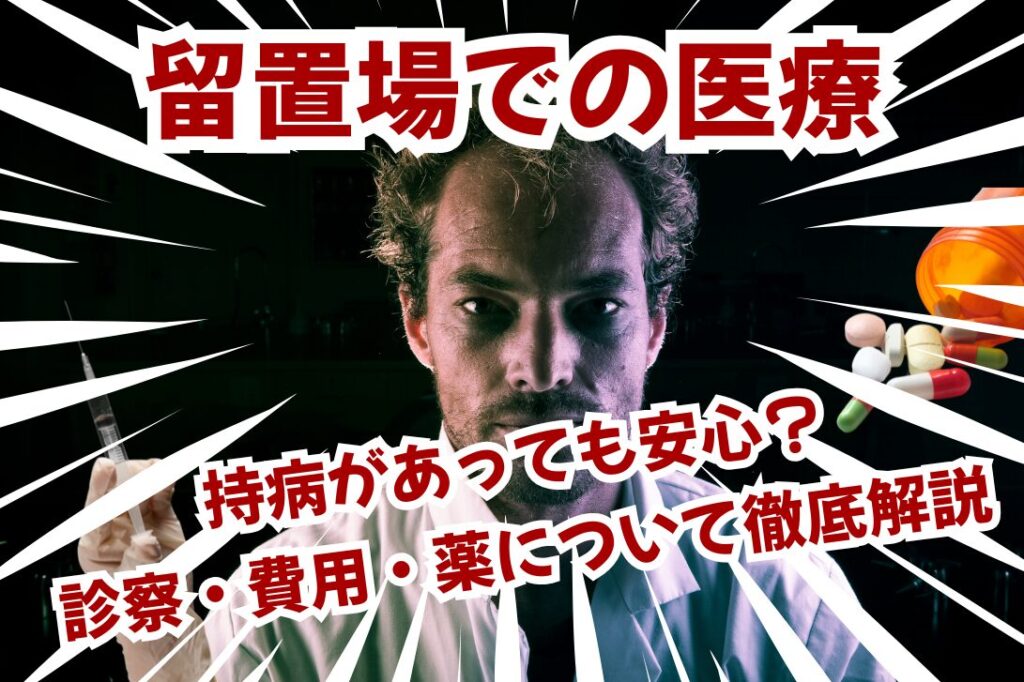 留置場での医療

持病があっても安心？
診察・費用・薬について徹底解説